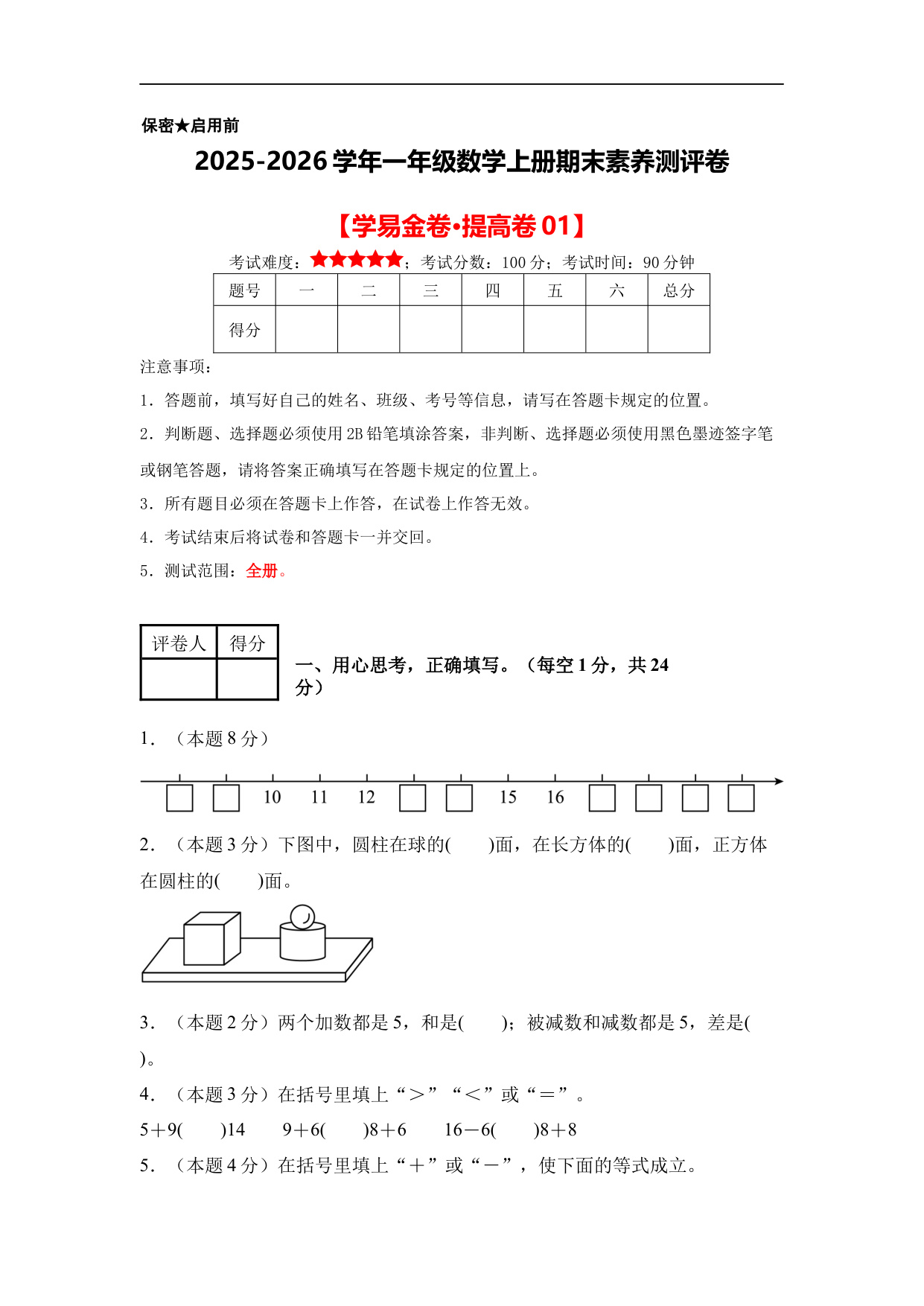 保密★启用前

2025-2026学年一年级数学上册期末素养测评卷

【学易金卷·提高卷01】

考试难度：★★★★★；考试分数：100分；考试时间：90分钟

| 题号 | 一 | 二 | 三 | 四 | 五 | 六 | 总分 |
|---|---|---|---|---|---|---|---|
| 得分 | | | | | | | |

注意事项：

1．答题前，填写好自己的姓名、班级、考号等信息，请写在答题卡规定的位置。

2．判断题、选择题必须使用2B铅笔填涂答案，非判断、选择题必须使用黑色墨迹签字笔或钢笔答题，请将答案正确填写在答题卡规定的位置上。

3．所有题目必须在答题卡上作答，在试卷上作答无效。

4．考试结束后将试卷和答题卡一并交回。

5．测试范围：全册。

| 评卷人 | 得分 |
|---|---|
| | |

一、用心思考，正确填写。（每空1分，共24分）

1．（本题8分）

10 11 12 15 16

2．（本题3分）下图中，圆柱在球的(　　)面，在长方体的(　　)面，正方体在圆柱的(　　)面。

3．（本题2分）两个加数都是5，和是(　　)；被减数和减数都是5，差是(　　)。

4．（本题3分）在括号里填上“＞”“＜”或“＝”。

5＋9(　　)14　　9＋6(　　)8＋6　　16－6(　　)8＋8

5．（本题4分）在括号里填上“＋”或“－”，使下面的等式成立。